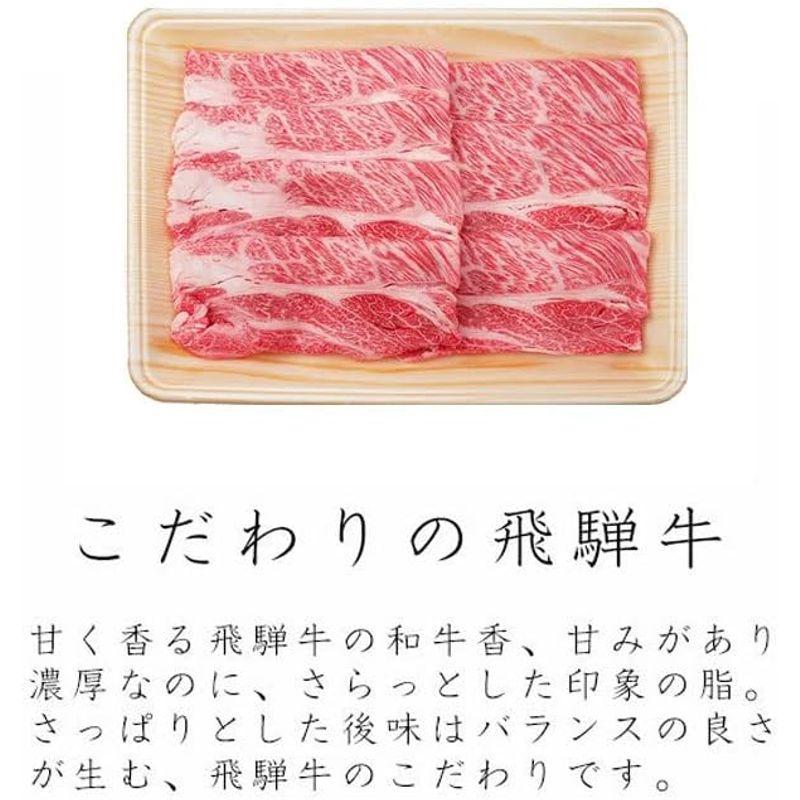 こだわりの飛騨牛

甘く香る飛騨牛の和牛香、甘みがあり濃厚なのに、さらっとした印象の脂。さっぱりとした後味はバランスの良さが生む、飛騨牛のこだわりです。